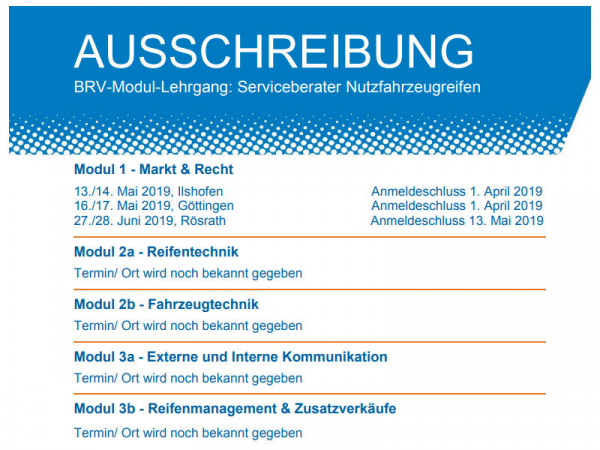 AUSSCHREIBUNG
BRV-Modul-Lehrgang: Serviceberater Nutzfahrzeugreifen

Modul 1 - Markt & Recht

13./14. Mai 2019, Ilshofen Anmeldeschluss 1. April 2019
16./17. Mai 2019, Göttingen Anmeldeschluss 1. April 2019
27./28. Juni 2019, Rösrath Anmeldeschluss 13. Mai 2019

Modul 2a - Reifentechnik

Termin/ Ort wird noch bekannt gegeben

Modul 2b - Fahrzeugtechnik

Termin/ Ort wird noch bekannt gegeben

Modul 3a - Externe und Interne Kommunikation

Termin/ Ort wird noch bekannt gegeben

Modul 3b - Reifenmanagement & Zusatzverkäufe

Termin/ Ort wird noch bekannt gegeben